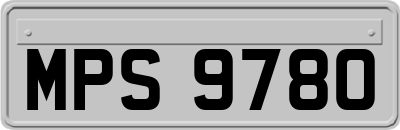 MPS 9780